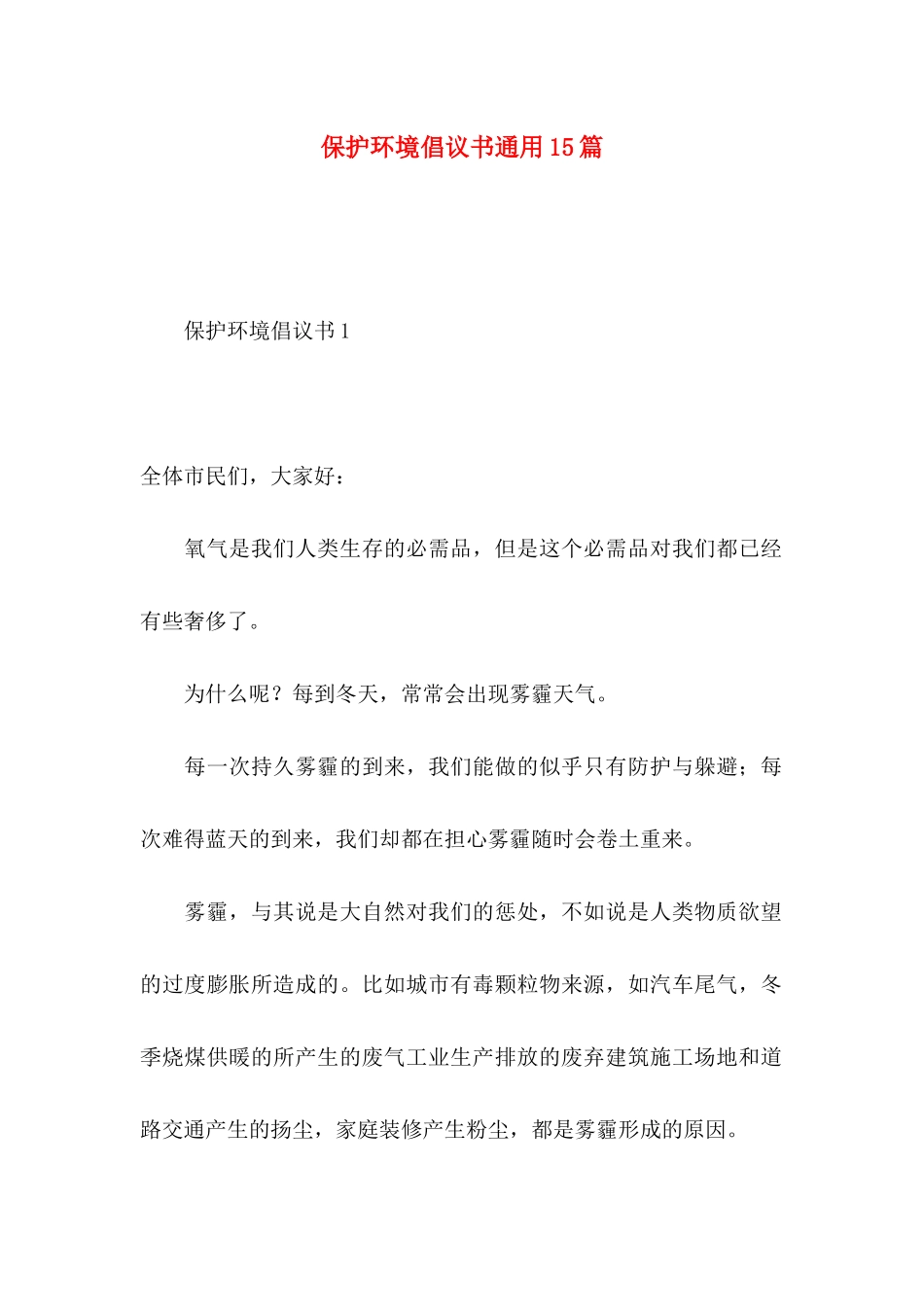 保护环境倡议书通用15篇

保护环境倡议书1

全体市民们，大家好：

氧气是我们人类生存的必需品，但是这个必需品对我们都已经有些奢侈了。

为什么呢？每到冬天，常常会出现雾霾天气。

每一次持久雾霾的到来，我们能做的似乎只有防护与躲避；每次难得蓝天的到来，我们却都在担心雾霾随时会卷土重来。

雾霾，与其说是大自然对我们的惩处，不如说是人类物质欲望的过度膨胀所造成的。比如城市有毒颗粒物来源，如汽车尾气，冬季烧煤供暖的所产生的废气工业生产排放的废弃建筑施工场地和道路交通产生的扬尘，家庭装修产生粉尘，都是雾霾形成的原因。